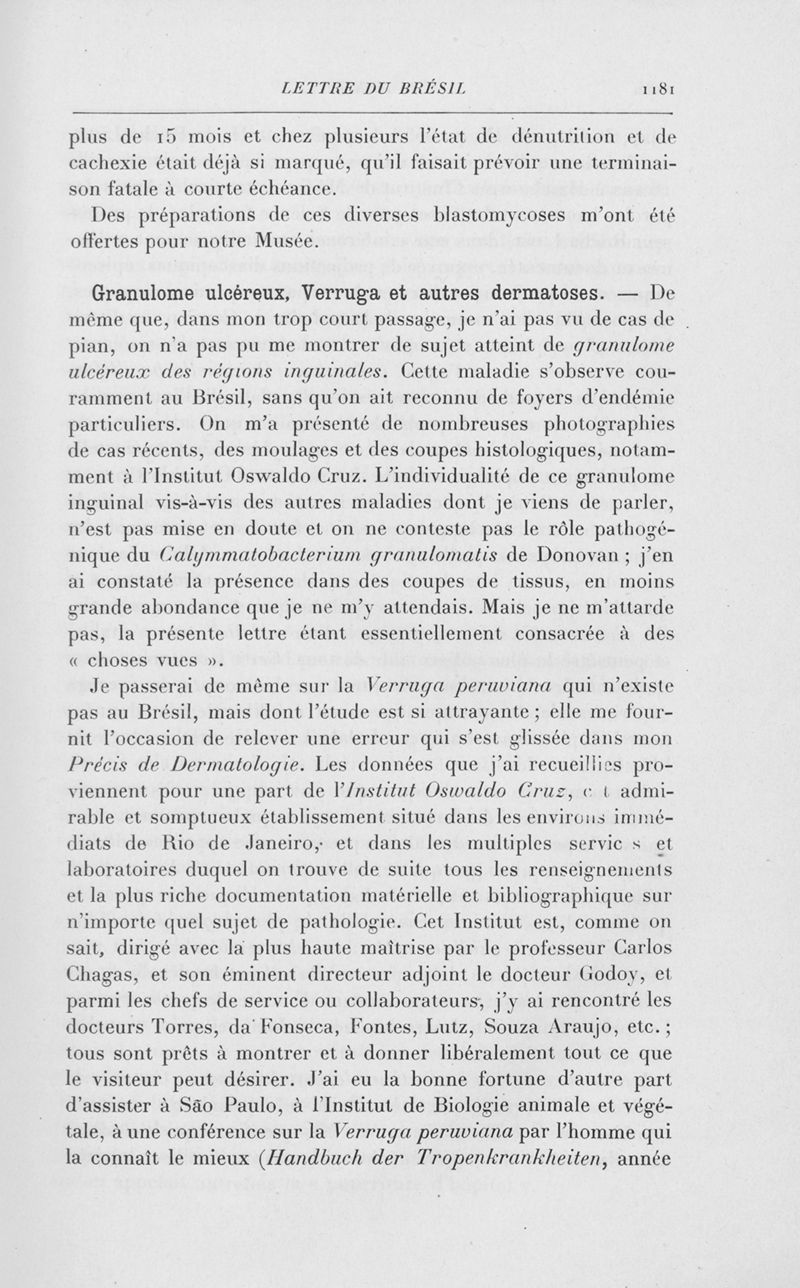 LETTRE DU BRÉSIL 1181

plus de 15 mois et chez plusieurs l'état de dénutrition et de cachexie était déjà si marqué, qu'il faisait prévoir une terminaison fatale à courte échéance.

Des préparations de ces diverses blastomycoses m'ont été offertes pour notre Musée.

Granulome ulcéreux, Verruga et autres dermatoses. — De même que, dans mon trop court passage, je n'ai pas vu de cas de pian, on n'a pas pu me montrer de sujet atteint de granulome ulcéreux des régions inguinales. Cette maladie s'observe couramment au Brésil, sans qu'on ait reconnu de foyers d'endémie particuliers. On m'a présenté de nombreuses photographies de cas récents, des moulages et des coupes histologiques, notamment à l'Institut Oswaldo Cruz. L'individualité de ce granulome inguinal vis-à-vis des autres maladies dont je viens de parler, n'est pas mise en doute et on ne conteste pas le rôle pathogénique du Calymmatobacterium granulomatis de Donovan ; j'en ai constaté la présence dans des coupes de tissus, en moins grande abondance que je ne m'y attendais. Mais je ne m'attarde pas, la présente lettre étant essentiellement consacrée à des « choses vues ».

Je passerai de même sur la Verruga peruviana qui n'existe pas au Brésil, mais dont l'étude est si attrayante ; elle me fournit l'occasion de relever une erreur qui s'est glissée dans mon Précis de Dermatologie. Les données que j'ai recueillies proviennent pour une part de l'Institut Oswaldo Cruz, c t admirable et somptueux établissement situé dans les environs immédiats de Rio de Janeiro, et dans les multiples servic s et laboratoires duquel on trouve de suite tous les renseignements et la plus riche documentation matérielle et bibliographique sur n'importe quel sujet de pathologie. Cet Institut est, comme on sait, dirigé avec la plus haute maîtrise par le professeur Carlos Chagas, et son éminent directeur adjoint le docteur Godoy, et parmi les chefs de service ou collaborateurs, j'y ai rencontré les docteurs Torres, da Fonseca, Fontes, Lutz, Souza Araujo, etc. ; tous sont prêts à montrer et à donner libéralement tout ce que le visiteur peut désirer. J'ai eu la bonne fortune d'autre part d'assister à São Paulo, à l'Institut de Biologie animale et végétale, à une conférence sur la Verruga peruviana par l'homme qui la connaît le mieux (Handbuch der Tropenkrankheiten, année